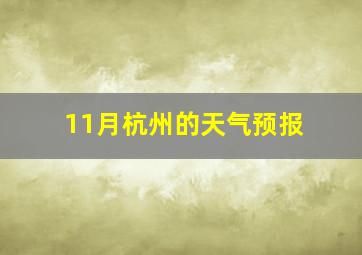 11月杭州的天气预报